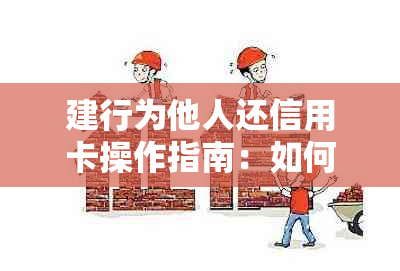 建行为他人还信用卡操作指南：如何